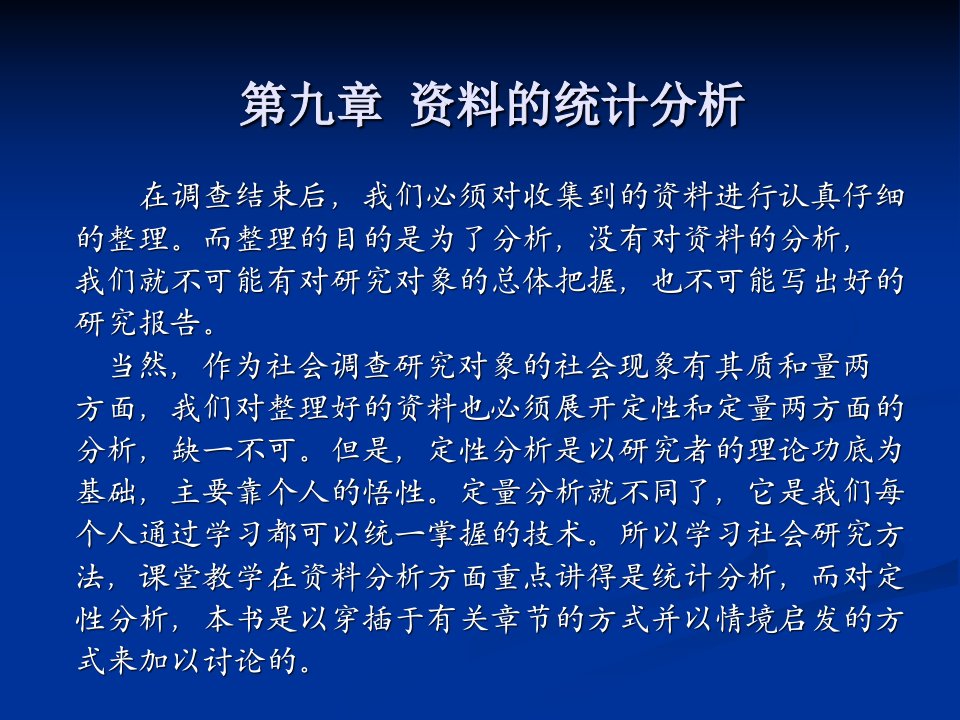 第九章 资料的统计分析

在调查结束后，我们必须对收集到的资料进行认真仔细的整理。而整理的目的是为了分析，没有对资料的分析，我们就不可能有对研究对象的总体把握，也不可能写出好的研究报告。

当然，作为社会调查研究对象的社会现象有其质和量两方面，我们对整理好的资料也必须展开定性和定量两方面的分析，缺一不可。但是，定性分析是以研究者的理论功底为基础，主要靠个人的悟性。定量分析就不同了，它是我们每个人通过学习都可以统一掌握的技术。所以学习社会研究方法，课堂教学在资料分析方面重点讲得是统计分析，而对定性分析，本书是以穿插于有关章节的方式并以情境启发的方式来加以讨论的。